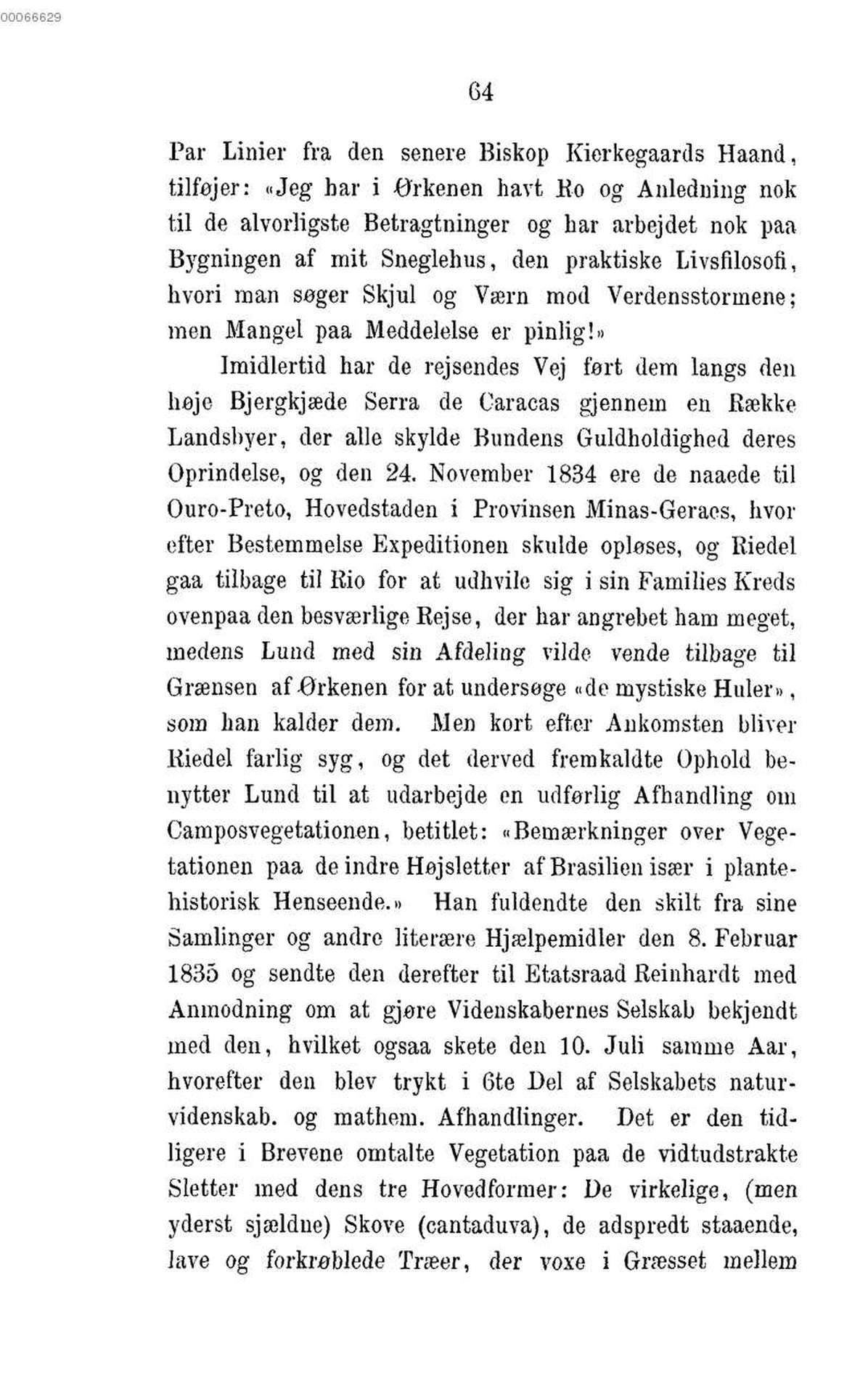 00066629

64

Par Linier fra den senere Biskop Kierkegaards Haand, tilføjer: «Jeg har i Ørkenen havt Ro og Anledning nok til de alvorligste Betragtninger og har arbejdet nok paa Bygningen af mit Sneglehus, den praktiske Livsfilosofi, hvori man søger Skjul og Værn mod Verdensstormene; men Mangel paa Meddelelse er pinlig!»

Imidlertid har de rejsendes Vej ført dem langs den høje Bjergkjæde Serra de Caracas gjennem en Række Landsbyer, der alle skylde Bundens Guldholdighed deres Oprindelse, og den 24. November 1834 ere de naaede til Ouro-Preto, Hovedstaden i Provinsen Minas-Geraes, hvor efter Bestemmelse Expeditionen skulde opløses, og Riedel gaa tilbage til Rio for at udhvile sig i sin Families Kreds ovenpaa den besværlige Rejse, der har angrebet ham meget, medens Lund med sin Afdeling vilde vende tilbage til Grænsen af Ørkenen for at undersøge «de mystiske Huler», som han kalder dem. Men kort efter Ankomsten bliver Riedel farlig syg, og det derved fremkaldte Ophold benytter Lund til at udarbejde en udførlig Afhandling om Camposvegetationen, betitlet: «Bemærkninger over Vegetationen paa de indre Højsletter af Brasilien især i plantehistorisk Henseende.» Han fuldendte den skilt fra sine Samlinger og andre literære Hjælpemidler den 8. Februar 1835 og sendte den derefter til Etatsraad Reinhardt med Anmodning om at gjøre Videnskabernes Selskab bekjendt med den, hvilket ogsaa skete den 10. Juli samme Aar, hvorefter den blev trykt i 6te Del af Selskabets naturvidenskab. og mathem. Afhandlinger. Det er den tidligere i Brevene omtalte Vegetation paa de vidtudstrakte Sletter med dens tre Hovedformer: De virkelige, (men yderst sjældne) Skove (cantaduva), de adspredt staaende, lave og forkrøblede Træer, der voxe i Græsset mellem